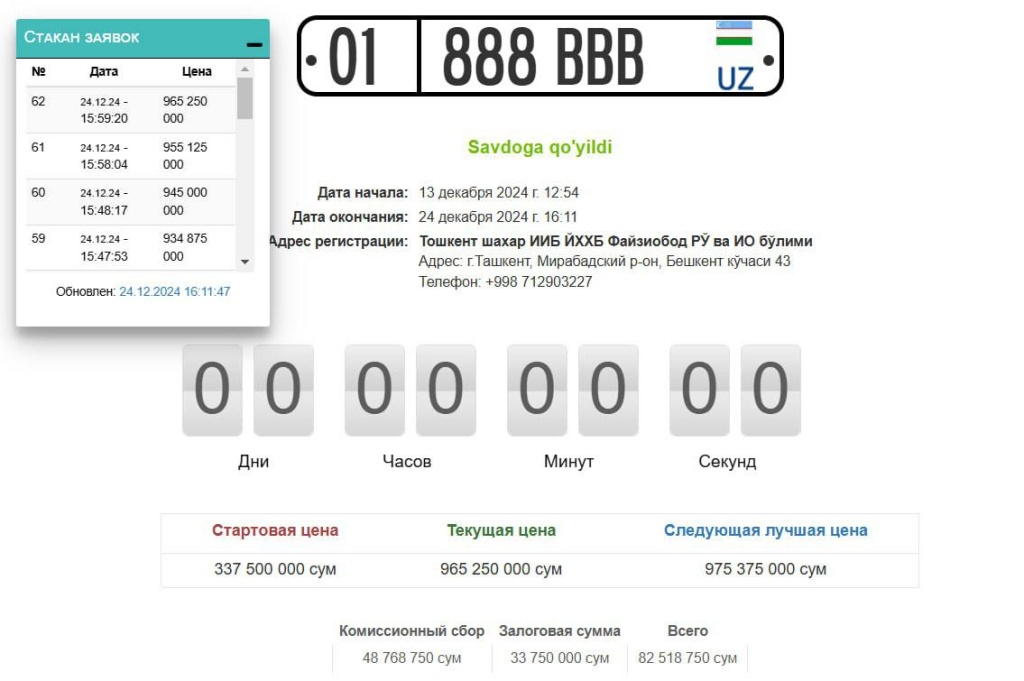 Стакан заявок

| № | Дата | Цена |
|---|---|---|
| 62 | 24.12.24 - 15:59:20 | 965 250 000 |
| 61 | 24.12.24 - 15:58:04 | 955 125 000 |
| 60 | 24.12.24 - 15:48:17 | 945 000 000 |
| 59 | 24.12.24 - 15:47:53 | 934 875 000 |

Обновлен: 24.12.2024 16:11:47

01 888 BBB UZ

Savdoga qo'yildi

Дата начала: 13 декабря 2024 г. 12:54
Дата окончания: 24 декабря 2024 г. 16:11
Адрес регистрации: Тошкент шахар ИИБ ЙХХБ Файзиобод РЎ ва ИО бўлими
Адрес: г.Ташкент, Мирабадский р-он, Бешкент кўчаси 43
Телефон: +998 712903227

0 0 0 0 0 0 0 0
Дни Часов Минут Секунд

| Стартовая цена | Текущая цена | Следующая лучшая цена |
|---|---|---|
| 337 500 000 сум | 965 250 000 сум | 975 375 000 сум |

| Комиссионный сбор | Залоговая сумма | Всего |
|---|---|---|
| 48 768 750 сум | 33 750 000 сум | 82 518 750 сум |